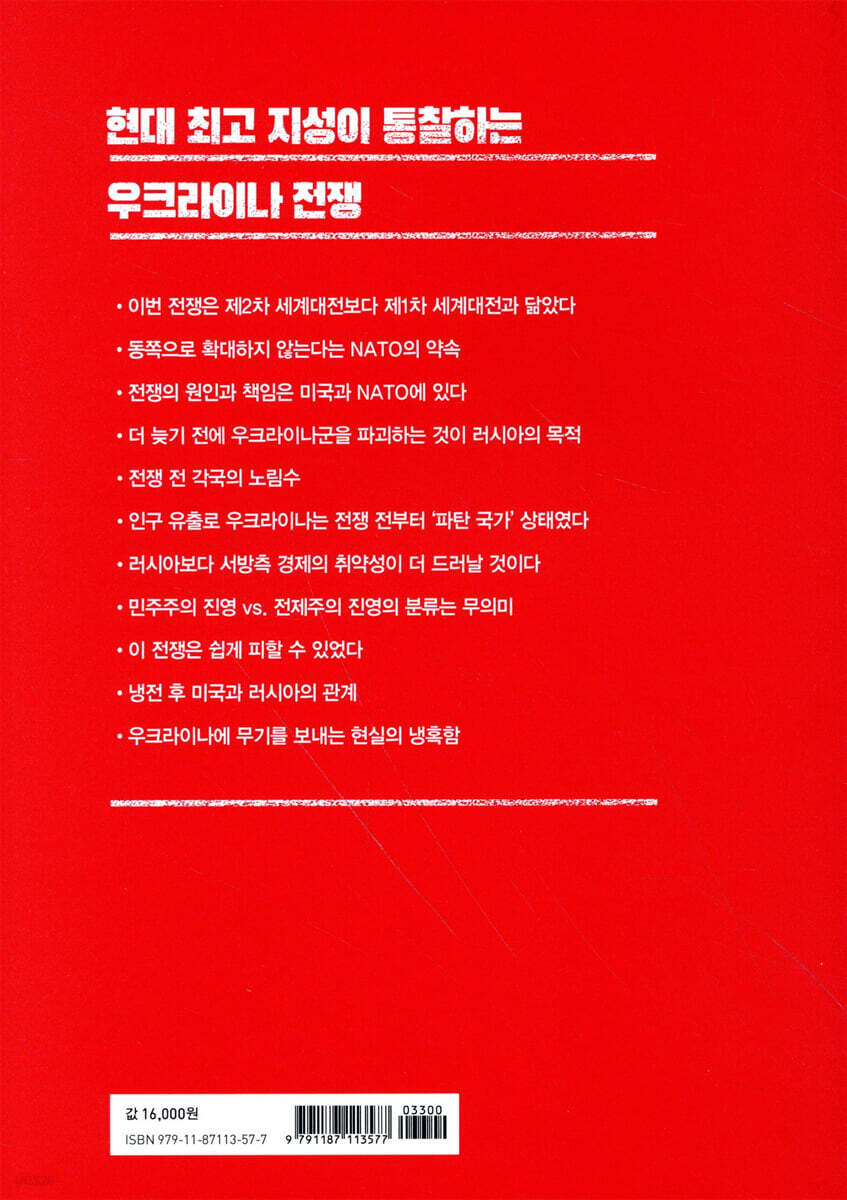 현대 최고 지성이 통찰하는
우크라이나 전쟁

• 이번 전쟁은 제2차 세계대전보다 제1차 세계대전과 닮았다
• 동쪽으로 확대하지 않는다는 NATO의 약속
• 전쟁의 원인과 책임은 미국과 NATO에 있다
• 더 늦기 전에 우크라이나군을 파괴하는 것이 러시아의 목적
• 전쟁 전 각국의 노림수
• 인구 유출로 우크라이나는 전쟁 전부터 '파탄 국가' 상태였다
• 러시아보다 서방측 경제의 취약성이 더 드러날 것이다
• 민주주의 진영 vs. 전제주의 진영의 분류는 무의미
• 이 전쟁은 쉽게 피할 수 있었다
• 냉전 후 미국과 러시아의 관계
• 우크라이나에 무기를 보내는 현실의 냉혹함

값 16,000원
ISBN 979-11-87113-57-7

03300
9 791187 113577